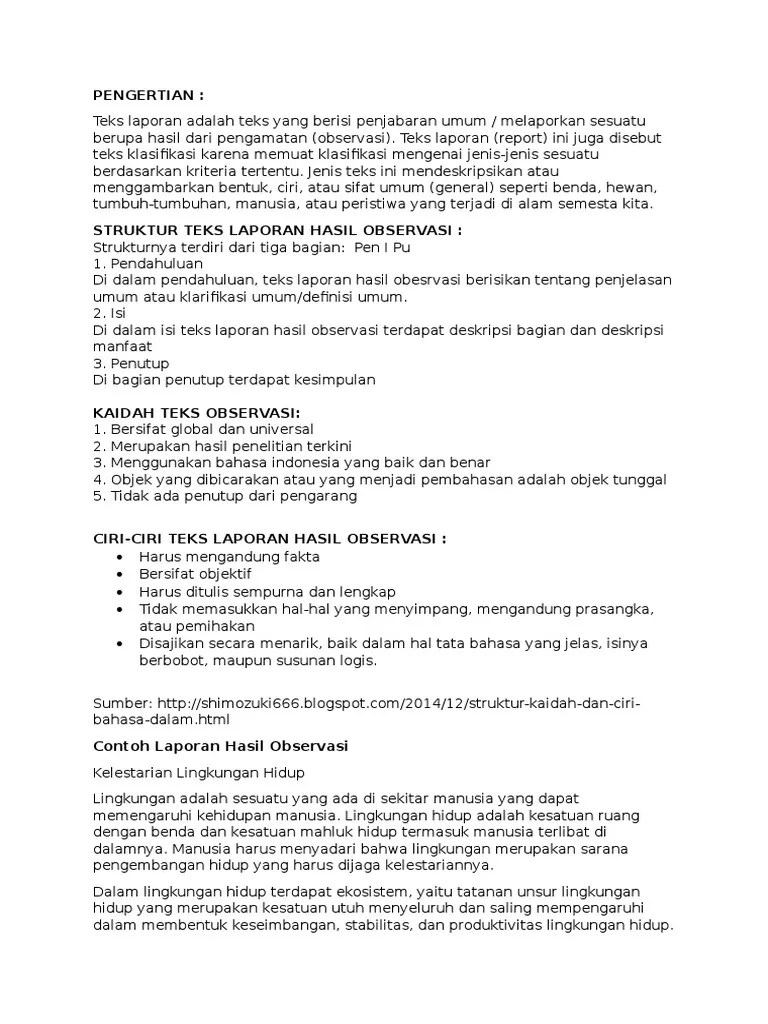 PENGERTIAN :

Teks laporan adalah teks yang berisi penjabaran umum / melaporkan sesuatu berupa hasil dari pengamatan (observasi). Teks laporan (report) ini juga disebut teks klasifikasi karena memuat klasifikasi mengenai jenis-jenis sesuatu berdasarkan kriteria tertentu. Jenis teks ini mendeskripsikan atau menggambarkan bentuk, ciri, atau sifat umum (general) seperti benda, hewan, tumbuh-tumbuhan, manusia, atau peristiwa yang terjadi di alam semesta kita.

STRUKTUR TEKS LAPORAN HASIL OBSERVASI :
Strukturnya terdiri dari tiga bagian: Pen I Pu
1. Pendahuluan
Di dalam pendahuluan, teks laporan hasil obesrvasi berisikan tentang penjelasan umum atau klarifikasi umum/definisi umum.
2. Isi
Di dalam isi teks laporan hasil observasi terdapat deskripsi bagian dan deskripsi manfaat
3. Penutup
Di bagian penutup terdapat kesimpulan

KAIDAH TEKS OBSERVASI:
1. Bersifat global dan universal
2. Merupakan hasil penelitian terkini
3. Menggunakan bahasa indonesia yang baik dan benar
4. Objek yang dibicarakan atau yang menjadi pembahasan adalah objek tunggal
5. Tidak ada penutup dari pengarang

CIRI-CIRI TEKS LAPORAN HASIL OBSERVASI :
• Harus mengandung fakta
• Bersifat objektif
• Harus ditulis sempurna dan lengkap
• Tidak memasukkan hal-hal yang menyimpang, mengandung prasangka, atau pemihakan
• Disajikan secara menarik, baik dalam hal tata bahasa yang jelas, isinya berbobot, maupun susunan logis.

Sumber: http://shimozuki666.blogspot.com/2014/12/struktur-kaidah-dan-ciri-bahasa-dalam.html

Contoh Laporan Hasil Observasi

Kelestarian Lingkungan Hidup

Lingkungan adalah sesuatu yang ada di sekitar manusia yang dapat memengaruhi kehidupan manusia. Lingkungan hidup adalah kesatuan ruang dengan benda dan kesatuan mahluk hidup termasuk manusia terlibat di dalamnya. Manusia harus menyadari bahwa lingkungan merupakan sarana pengembangan hidup yang harus dijaga kelestariannya.

Dalam lingkungan hidup terdapat ekosistem, yaitu tatanan unsur lingkungan hidup yang merupakan kesatuan utuh menyeluruh dan saling mempengaruhi dalam membentuk keseimbangan, stabilitas, dan produktivitas lingkungan hidup.